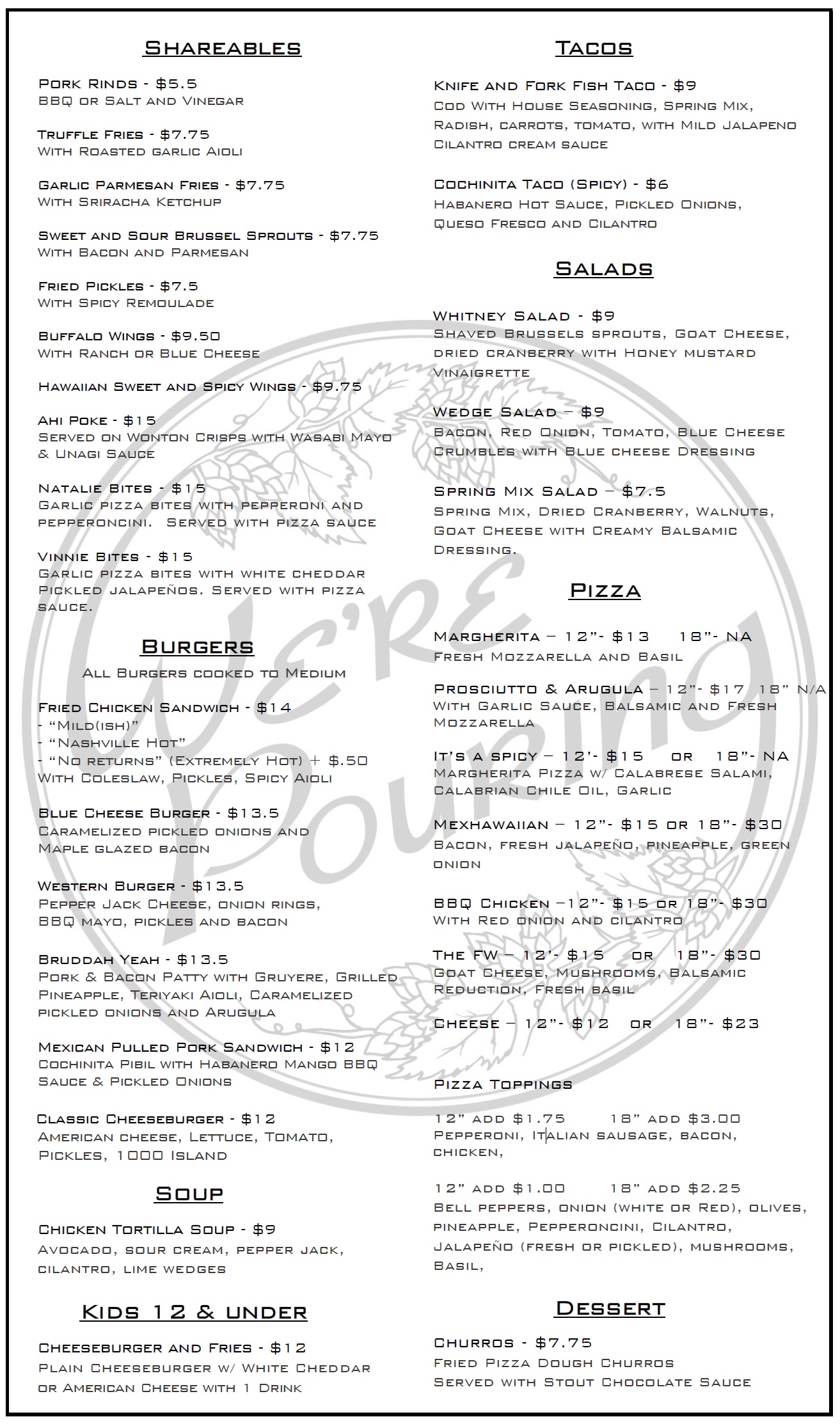 Shareables

Pork Rinds - $5.5
BBQ or Salt and Vinegar

Truffle Fries - $7.75
With Roasted garlic Aioli

Garlic Parmesan Fries - $7.75
With Sriracha Ketchup

Sweet and Sour Brussel Sprouts - $7.75
With Bacon and Parmesan

Fried Pickles - $7.5
With Spicy Remoulade

Buffalo Wings - $9.50
With Ranch or Blue Cheese

Hawaiian Sweet and Spicy Wings - $9.75

Ahi Poke - $15
Served on Wonton Crisps with Wasabi Mayo & Unagi Sauce

Natalie Bites - $15
Garlic pizza bites with pepperoni and pepperoncini. Served with pizza sauce

Vinnie Bites - $15
Garlic pizza bites with white cheddar Pickled jalapeños. Served with pizza sauce.

Burgers
All Burgers cooked to Medium

Fried Chicken Sandwich - $14
- "Mild(ish)"
- "Nashville Hot"
- "No returns" (Extremely Hot) + $.50
With Coleslaw, Pickles, Spicy Aioli

Blue Cheese Burger - $13.5
Caramelized pickled onions and Maple glazed bacon

Western Burger - $13.5
Pepper Jack Cheese, onion rings, BBQ mayo, pickles and bacon

Bruddah Yeah - $13.5
Pork & Bacon Patty with Gruyere, Grilled Pineapple, Teriyaki Aioli, Caramelized pickled onions and Arugula

Mexican Pulled Pork Sandwich - $12
Cochinita Pibil with Habanero Mango BBQ Sauce & Pickled Onions

Classic Cheeseburger - $12
American cheese, Lettuce, Tomato, Pickles, 1000 Island

Soup

Chicken Tortilla Soup - $9
Avocado, sour cream, pepper jack, cilantro, lime wedges

Kids 12 & under

Cheeseburger and Fries - $12
Plain Cheeseburger w/ White Cheddar or American Cheese with 1 Drink

Tacos

Knife and Fork Fish Taco - $9
Cod With House Seasoning, Spring Mix, Radish, carrots, tomato, with Mild Jalapeno Cilantro cream sauce

Cochinita Taco (Spicy) - $6
Habanero Hot Sauce, Pickled Onions, Queso Fresco and Cilantro

Salads

Whitney Salad - $9
Shaved Brussels sprouts, Goat Cheese, dried cranberry with Honey mustard Vinaigrette

Wedge Salad – $9
Bacon, Red Onion, Tomato, Blue Cheese Crumbles with Blue cheese Dressing

Spring Mix Salad – $7.5
Spring Mix, Dried Cranberry, Walnuts, Goat Cheese with Creamy Balsamic Dressing.

Pizza

Margherita – 12"- $13 18"- NA
Fresh Mozzarella and Basil

Prosciutto & Arugula – 12"- $17 18" N/A
With Garlic Sauce, Balsamic and Fresh Mozzarella

It's a spicy – 12'- $15 or 18"- NA
Margherita Pizza w/ Calabrese Salami, Calabrian Chile Oil, Garlic

Mexhawaiian – 12"- $15 or 18"- $30
Bacon, fresh jalapeño, pineapple, green onion

BBQ Chicken –12"- $15 or 18"- $30
With Red onion and cilantro

The FW – 12'- $15 or 18"- $30
Goat Cheese, Mushrooms, Balsamic Reduction, Fresh basil

Cheese – 12"- $12 or 18"- $23

Pizza Toppings

12" add $1.75 18" add $3.00
Pepperoni, Italian sausage, bacon, chicken,

12" add $1.00 18" add $2.25
Bell peppers, onion (white or Red), olives, pineapple, Pepperoncini, Cilantro, Jalapeño (fresh or pickled), mushrooms, Basil,

Dessert

Churros - $7.75
Fried Pizza Dough Churros
Served with Stout Chocolate Sauce

We're Pouring